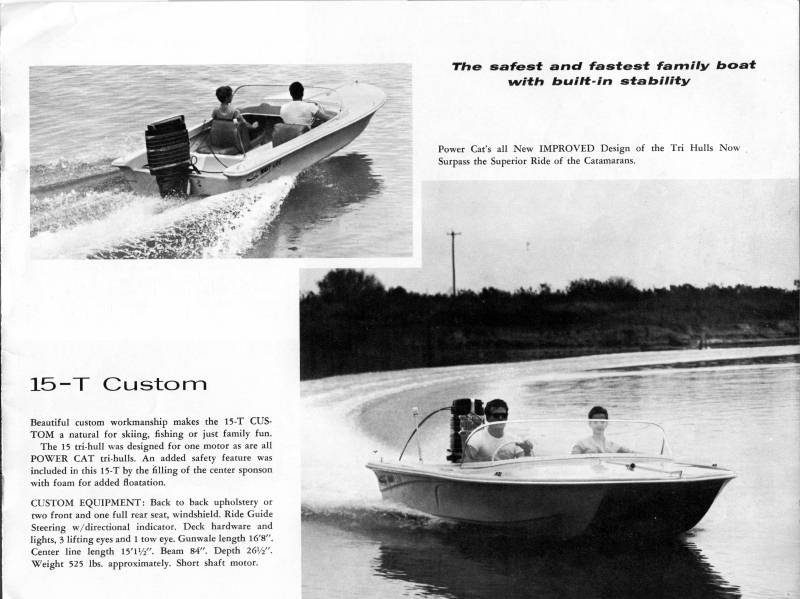 The safest and fastest family boat with built-in stability

Power Cat's all New IMPROVED Design of the Tri Hulls Now Surpass the Superior Ride of the Catamarans.

15-T Custom

Beautiful custom workmanship makes the 15-T CUSTOM a natural for skiing, fishing or just family fun. The 15 tri-hull was designed for one motor as are all POWER CAT tri-hulls. An added safety feature was included in this 15-T by the filling of the center sponson with foam for added floatation.

CUSTOM EQUIPMENT: Back to back upholstery or two front and one full rear seat, windshield. Ride Guide Steering w/directional indicator. Deck hardware and lights, 3 lifting eyes and 1 tow eye. Gunwale length 16'8". Center line length 15'1½". Beam 84". Depth 26½". Weight 525 lbs. approximately. Short shaft motor.